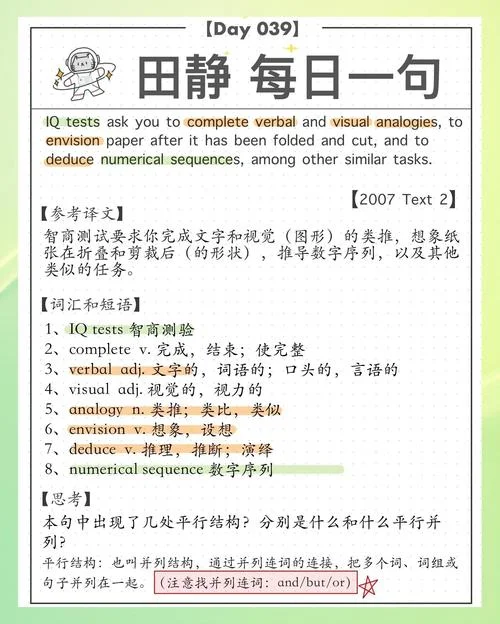 【Day 039】

田静 每日一句

IQ tests ask you to complete verbal and visual analogies, to envision paper after it has been folded and cut, and to deduce numerical sequences, among other similar tasks.

【2007 Text 2】

【参考译文】
智商测试要求你完成文字和视觉（图形）的类推，想象纸张在折叠和剪裁后（的形状），推导数字序列，以及其他类似的任务。

【词汇和短语】
1、IQ tests 智商测验
2、complete v. 完成，结束；使完整
3、verbal adj. 文字的，词语的；口头的，言语的
4、visual adj. 视觉的，视力的
5、analogy n. 类推；类比，类似
6、envision v. 想象，设想
7、deduce v. 推理，推断；演绎
8、numerical sequence 数字序列

【思考】
本句中出现了几处平行结构？分别是什么和什么平行并列？
平行结构：也叫并列结构，通过并列连词的连接，把多个词、词组或句子并列在一起。（注意找并列连词：and/but/or）